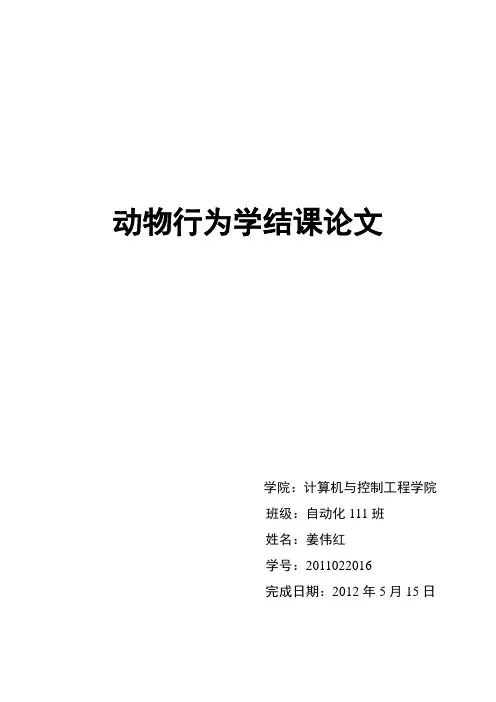 动物行为学结课论文

学院：计算机与控制工程学院

班级：自动化 111 班

姓名：姜伟红

学号：2011022016

完成日期：2012 年 5 月 15 日